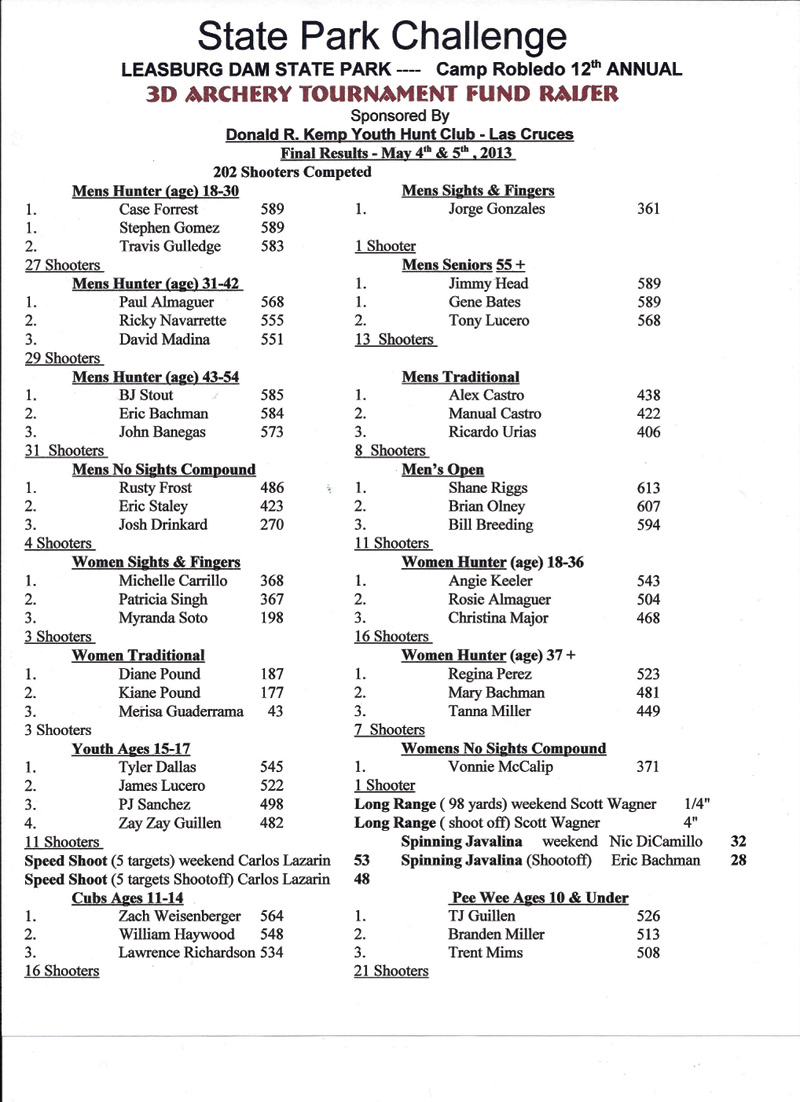 State Park Challenge

LEASBURG DAM STATE PARK ---- Camp Robledo 12$^{th}$ ANNUAL

3D ARCHERY TOURNAMENT FUND RAISER

Sponsored By

Donald R. Kemp Youth Hunt Club - Las Cruces

Final Results - May 4$^{th}$ & 5$^{th}$ , 2013

202 Shooters Competed

Mens Hunter (age) 18-30
1. Case Forrest 589
1. Stephen Gomez 589
2. Travis Gulledge 583
27 Shooters

Mens Hunter (age) 31-42
1. Paul Almaguer 568
2. Ricky Navarrette 555
3. David Madina 551
29 Shooters

Mens Hunter (age) 43-54
1. BJ Stout 585
2. Eric Bachman 584
3. John Banegas 573
31 Shooters

Mens No Sights Compound
1. Rusty Frost 486
2. Eric Staley 423
3. Josh Drinkard 270
4 Shooters

Women Sights & Fingers
1. Michelle Carrillo 368
2. Patricia Singh 367
3. Myranda Soto 198
3 Shooters

Women Traditional
1. Diane Pound 187
2. Kiane Pound 177
3. Merisa Guaderrama 43
3 Shooters

Youth Ages 15-17
1. Tyler Dallas 545
2. James Lucero 522
3. PJ Sanchez 498
4. Zay Zay Guillen 482
11 Shooters

Speed Shoot (5 targets) weekend Carlos Lazarin 53
Speed Shoot (5 targets Shootoff) Carlos Lazarin 48

Cubs Ages 11-14
1. Zach Weisenberger 564
2. William Haywood 548
3. Lawrence Richardson 534
16 Shooters

Mens Sights & Fingers
1. Jorge Gonzales 361
1 Shooter

Mens Seniors 55 +
1. Jimmy Head 589
1. Gene Bates 589
2. Tony Lucero 568
13 Shooters

Mens Traditional
1. Alex Castro 438
2. Manual Castro 422
3. Ricardo Urias 406
8 Shooters

Men's Open
1. Shane Riggs 613
2. Brian Olney 607
3. Bill Breeding 594
11 Shooters

Women Hunter (age) 18-36
1. Angie Keeler 543
2. Rosie Almaguer 504
3. Christina Major 468
16 Shooters

Women Hunter (age) 37 +
1. Regina Perez 523
2. Mary Bachman 481
3. Tanna Miller 449
7 Shooters

Womens No Sights Compound
1. Vonnie McCalip 371
1 Shooter

Long Range ( 98 yards) weekend Scott Wagner 1/4"
Long Range ( shoot off) Scott Wagner 4"
Spinning Javalina weekend Nic DiCamillo 32
Spinning Javalina (Shootoff) Eric Bachman 28

Pee Wee Ages 10 & Under
1. TJ Guillen 526
2. Branden Miller 513
3. Trent Mims 508
21 Shooters